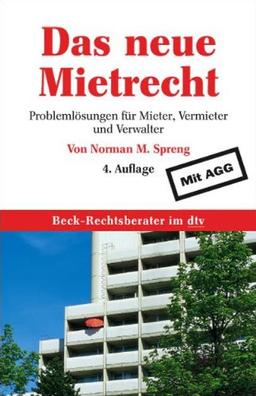 Das neue Mietrecht

Problemlösungen für Mieter, Vermieter und Verwalter

Von Norman M. Spreng

4. Auflage

Mit AGG

Beck-Rechtsberater im dtv